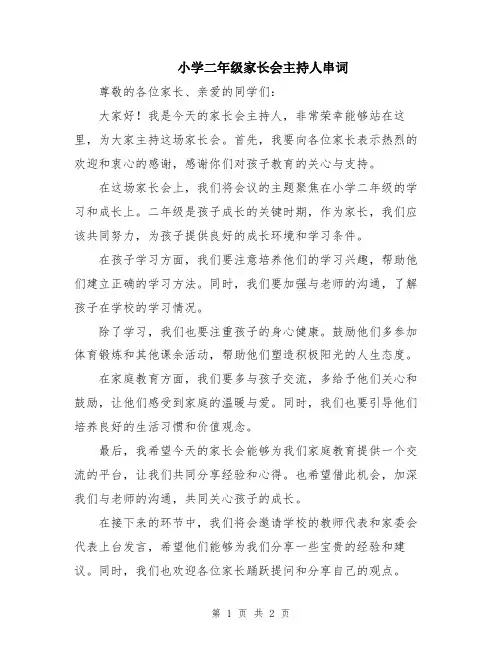 小学二年级家长会主持人串词

尊敬的各位家长、亲爱的同学们：

大家好！我是今天的家长会主持人，非常荣幸能够站在这里，为大家主持这场家长会。首先，我要向各位家长表示热烈的欢迎和衷心的感谢，感谢你们对孩子教育的关心与支持。

在这场家长会上，我们将会议的主题聚焦在小学二年级的学习和成长上。二年级是孩子成长的关键时期，作为家长，我们应该共同努力，为孩子提供良好的成长环境和学习条件。

在孩子学习方面，我们要注意培养他们的学习兴趣，帮助他们建立正确的学习方法。同时，我们要加强与老师的沟通，了解孩子在学校的学习情况。

除了学习，我们也要注重孩子的身心健康。鼓励他们多参加体育锻炼和其他课余活动，帮助他们塑造积极阳光的人生态度。

在家庭教育方面，我们要多与孩子交流，多给予他们关心和鼓励，让他们感受到家庭的温暖与爱。同时，我们也要引导他们培养良好的生活习惯和价值观念。

最后，我希望今天的家长会能够为我们家庭教育提供一个交流的平台，让我们共同分享经验和心得。也希望借此机会，加深我们与老师的沟通，共同关心孩子的成长。

在接下来的环节中，我们将会邀请学校的教师代表和家委会代表上台发言，希望他们能够为我们分享一些宝贵的经验和建议。同时，我们也欢迎各位家长踊跃提问和分享自己的观点。

第 1 页 共 2 页